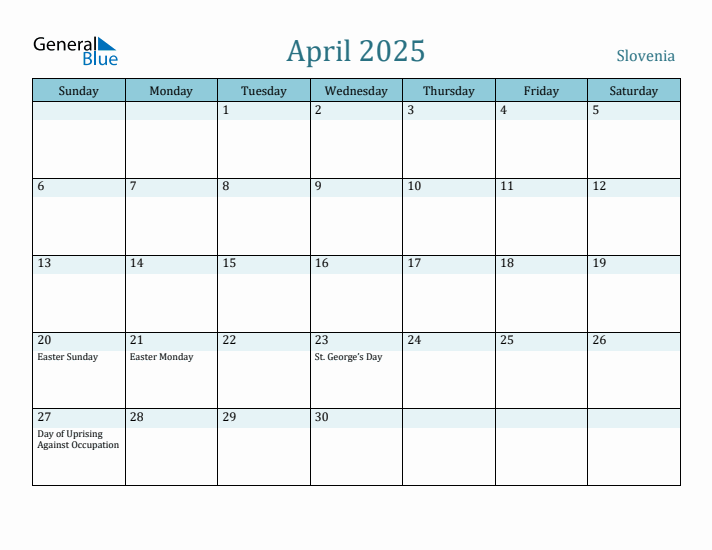 General Blue

April 2025

Slovenia

| Sunday | Monday | Tuesday | Wednesday | Thursday | Friday | Saturday |
|---|---|---|---|---|---|---|
| | | 1 | 2 | 3 | 4 | 5 |
| 6 | 7 | 8 | 9 | 10 | 11 | 12 |
| 13 | 14 | 15 | 16 | 17 | 18 | 19 |
| 20 Easter Sunday | 21 Easter Monday | 22 | 23 St. George's Day | 24 | 25 | 26 |
| 27 Day of Uprising Against Occupation | 28 | 29 | 30 | | | |